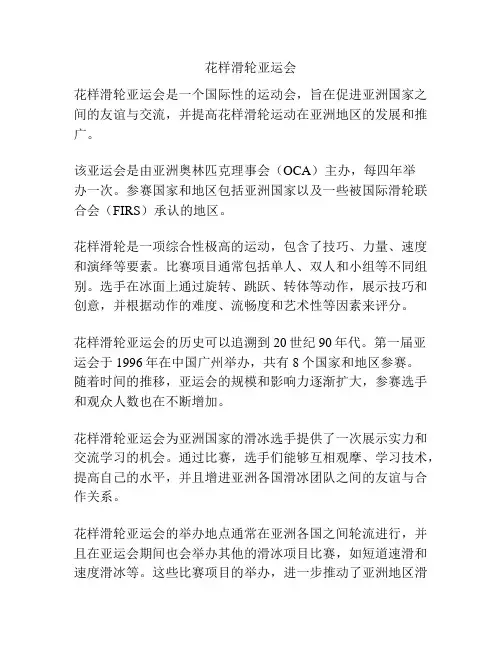 花样滑轮亚运会

花样滑轮亚运会是一个国际性的运动会，旨在促进亚洲国家之间的友谊与交流，并提高花样滑轮运动在亚洲地区的发展和推广。

该亚运会是由亚洲奥林匹克理事会（OCA）主办，每四年举办一次。参赛国家和地区包括亚洲国家以及一些被国际滑轮联合会（FIRS）承认的地区。

花样滑轮是一项综合性极高的运动，包含了技巧、力量、速度和演绎等要素。比赛项目通常包括单人、双人和小组等不同组别。选手在冰面上通过旋转、跳跃、转体等动作，展示技巧和创意，并根据动作的难度、流畅度和艺术性等因素来评分。

花样滑轮亚运会的历史可以追溯到 20 世纪 90 年代。第一届亚运会于 1996 年在中国广州举办，共有 8 个国家和地区参赛。随着时间的推移，亚运会的规模和影响力逐渐扩大，参赛选手和观众人数也在不断增加。

花样滑轮亚运会为亚洲国家的滑冰选手提供了一次展示实力和交流学习的机会。通过比赛，选手们能够互相观摩、学习技术，提高自己的水平，并且增进亚洲各国滑冰团队之间的友谊与合作关系。

花样滑轮亚运会的举办地点通常在亚洲各国之间轮流进行，并且在亚运会期间也会举办其他的滑冰项目比赛，如短道速滑和速度滑冰等。这些比赛项目的举办，进一步推动了亚洲地区滑